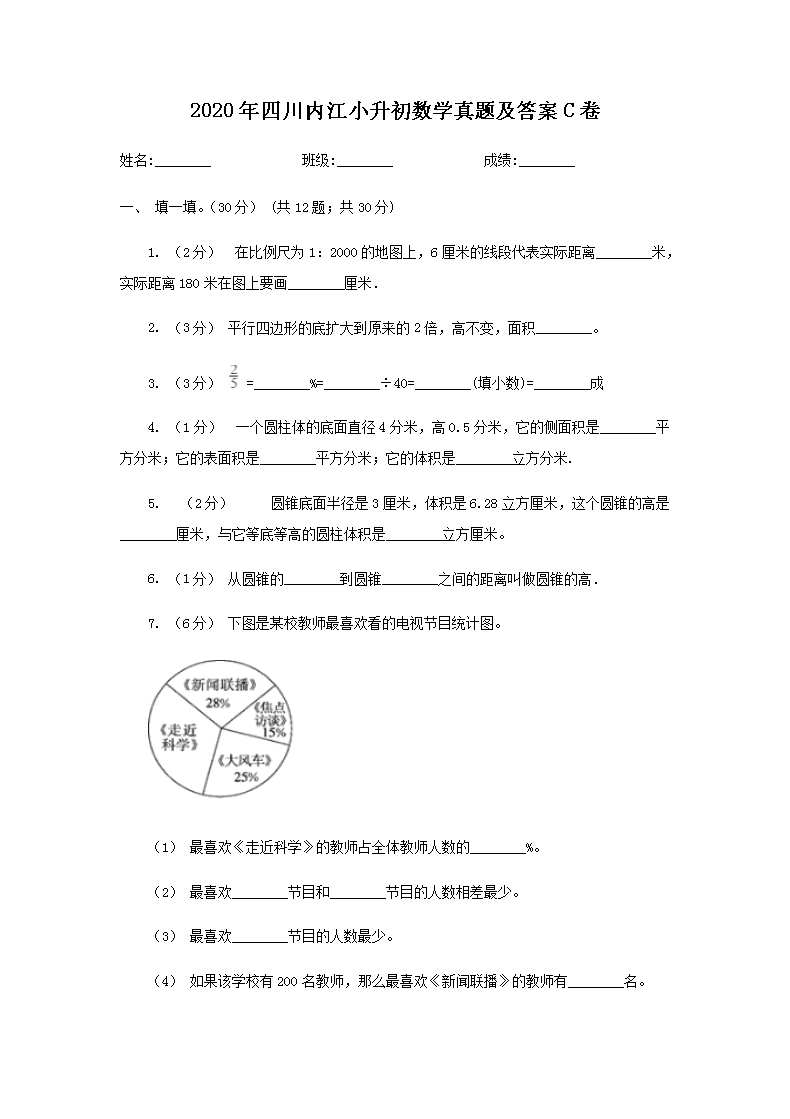 2020年四川内江小升初数学真题及答案C卷

姓名:________ 班级:________ 成绩:________

一、 填一填。(30分) (共12题；共30分)

1. （2分） 在比例尺为1：2000的地图上，6厘米的线段代表实际距离________米，实际距离180米在图上要画________厘米.

2. （3分） 平行四边形的底扩大到原来的2倍，高不变，面积________。

3. （3分） $\frac{2}{5}$ =________%=________÷40=________(填小数)=________成

4. （1分） 一个圆柱体的底面直径4分米，高0.5分米，它的侧面积是________平方分米；它的表面积是________平方分米；它的体积是________立方分米.

5. （2分） 圆锥底面半径是3厘米，体积是6.28立方厘米，这个圆锥的高是________厘米，与它等底等高的圆柱体积是________立方厘米。

6. （1分） 从圆锥的________到圆锥________之间的距离叫做圆锥的高.

7. （6分） 下图是某校教师最喜欢看的电视节目统计图。

《新闻联播》
28%
《焦点访谈》
15%
《走近科学》
《大风车》
25%

（1） 最喜欢《走近科学》的教师占全体教师人数的________%。

（2） 最喜欢________节目和________节目的人数相差最少。

（3） 最喜欢________节目的人数最少。

（4） 如果该学校有200名教师，那么最喜欢《新闻联播》的教师有________名。